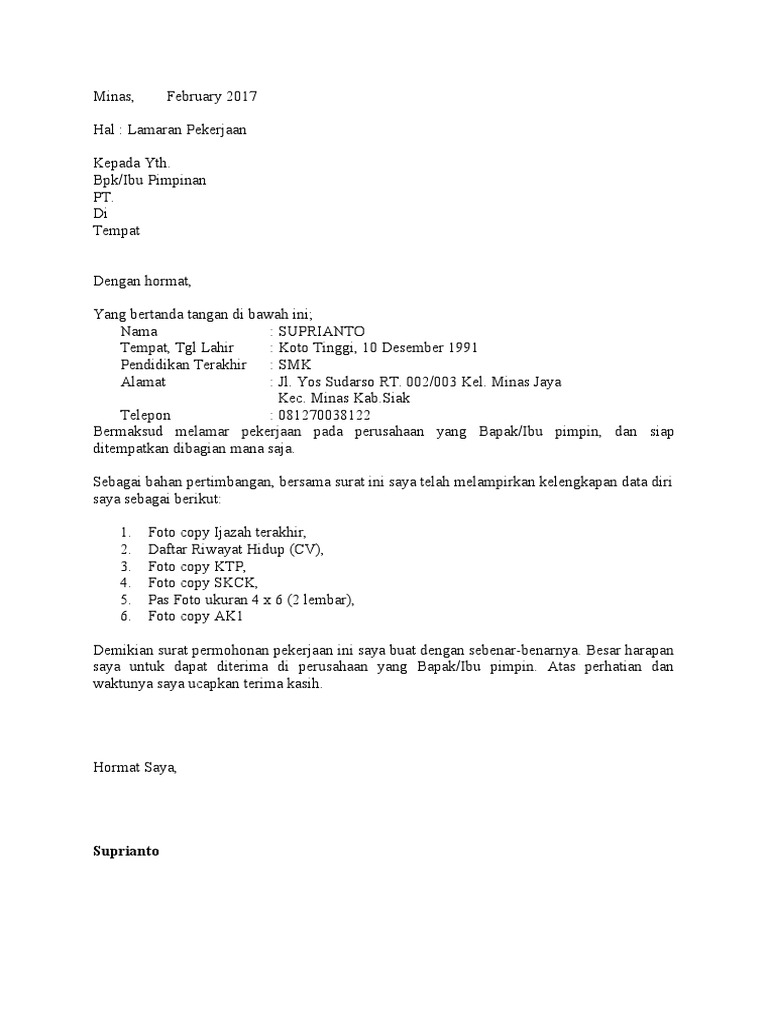 Minas, February 2017

Hal : Lamaran Pekerjaan

Kepada Yth.
Bpk/Ibu Pimpinan
PT.
Di
Tempat

Dengan hormat,

Yang bertanda tangan di bawah ini;
Nama : SUPRIANTO
Tempat, Tgl Lahir : Koto Tinggi, 10 Desember 1991
Pendidikan Terakhir : SMK
Alamat : Jl. Yos Sudarso RT. 002/003 Kel. Minas Jaya Kec. Minas Kab.Siak
Telepon : 081270038122
Bermaksud melamar pekerjaan pada perusahaan yang Bapak/Ibu pimpin, dan siap ditempatkan dibagian mana saja.

Sebagai bahan pertimbangan, bersama surat ini saya telah melampirkan kelengkapan data diri saya sebagai berikut:

1. Foto copy Ijazah terakhir,
2. Daftar Riwayat Hidup (CV),
3. Foto copy KTP,
4. Foto copy SKCK,
5. Pas Foto ukuran 4 x 6 (2 lembar),
6. Foto copy AK1

Demikian surat permohonan pekerjaan ini saya buat dengan sebenar-benarnya. Besar harapan saya untuk dapat diterima di perusahaan yang Bapak/Ibu pimpin. Atas perhatian dan waktunya saya ucapkan terima kasih.

Hormat Saya,

Suprianto